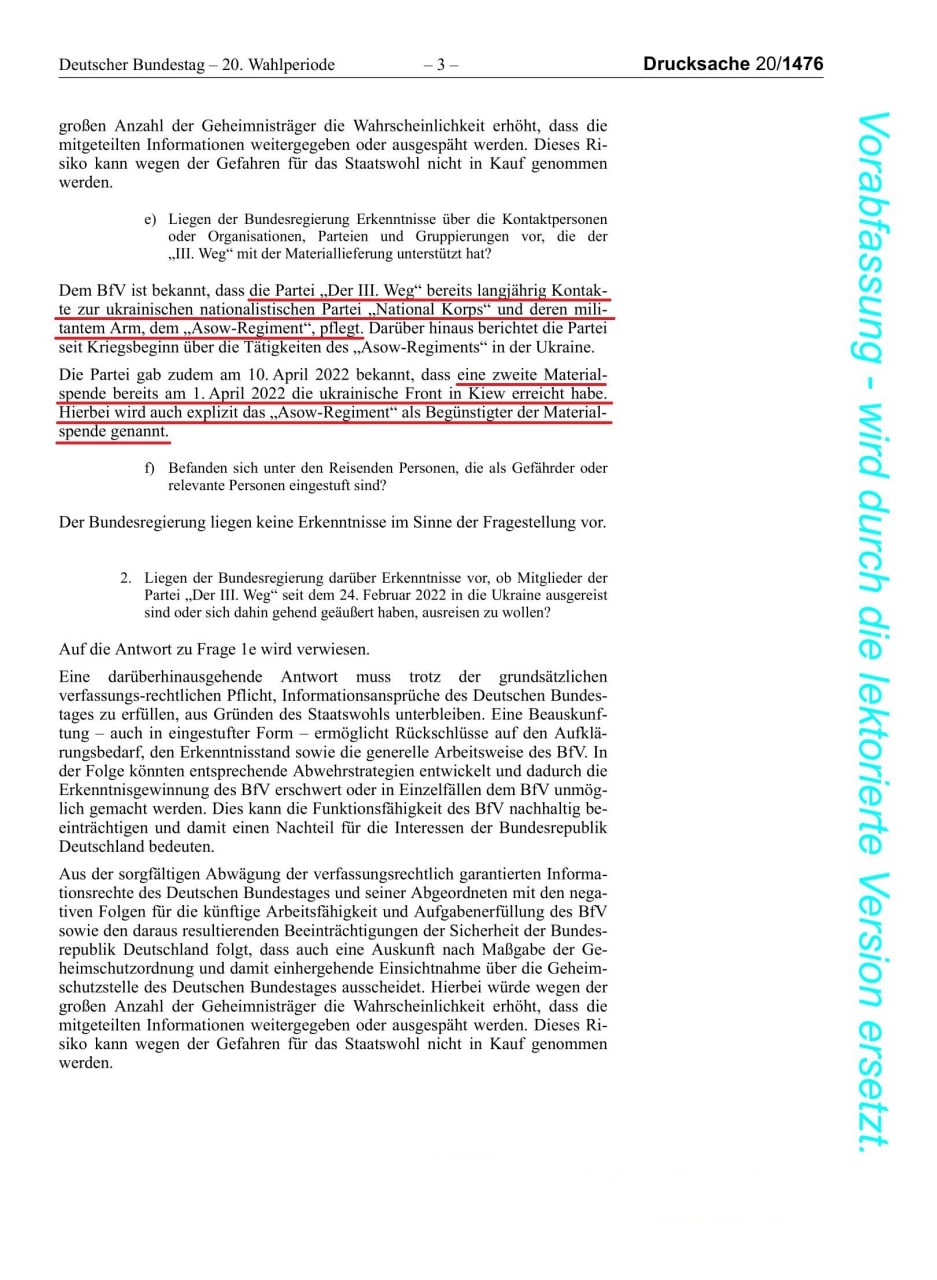 Deutscher Bundestag – 20. Wahlperiode – 3 – Drucksache 20/1476

großen Anzahl der Geheimnisträger die Wahrscheinlichkeit erhöht, dass die mitgeteilten Informationen weitergegeben oder ausgespäht werden. Dieses Risiko kann wegen der Gefahren für das Staatswohl nicht in Kauf genommen werden.

e) Liegen der Bundesregierung Erkenntnisse über die Kontaktpersonen oder Organisationen, Parteien und Gruppierungen vor, die der „III. Weg“ mit der Materiallieferung unterstützt hat?

Dem BfV ist bekannt, dass die Partei „Der III. Weg“ bereits langjährig Kontakte zur ukrainischen nationalistischen Partei „National Korps“ und deren militantem Arm, dem „Asow-Regiment“, pflegt. Darüber hinaus berichtet die Partei seit Kriegsbeginn über die Tätigkeiten des „Asow-Regiments“ in der Ukraine.

Die Partei gab zudem am 10. April 2022 bekannt, dass eine zweite Materialspende bereits am 1. April 2022 die ukrainische Front in Kiew erreicht habe. Hierbei wird auch explizit das „Asow-Regiment“ als Begünstigter der Materialspende genannt.

f) Befanden sich unter den Reisenden Personen, die als Gefährder oder relevante Personen eingestuft sind?

Der Bundesregierung liegen keine Erkenntnisse im Sinne der Fragestellung vor.

2. Liegen der Bundesregierung darüber Erkenntnisse vor, ob Mitglieder der Partei „Der III. Weg“ seit dem 24. Februar 2022 in die Ukraine ausgereist sind oder sich dahin gehend geäußert haben, ausreisen zu wollen?

Auf die Antwort zu Frage 1e wird verwiesen.

Eine darüberhinausgehende Antwort muss trotz der grundsätzlichen verfassungs-rechtlichen Pflicht, Informationsansprüche des Deutschen Bundestages zu erfüllen, aus Gründen des Staatswohls unterbleiben. Eine Beauskunftung – auch in eingestufter Form – ermöglicht Rückschlüsse auf den Aufklärungsbedarf, den Erkenntnisstand sowie die generelle Arbeitsweise des BfV. In der Folge könnten entsprechende Abwehrstrategien entwickelt und dadurch die Erkenntnisgewinnung des BfV erschwert oder in Einzelfällen dem BfV unmöglich gemacht werden. Dies kann die Funktionsfähigkeit des BfV nachhaltig beeinträchtigen und damit einen Nachteil für die Interessen der Bundesrepublik Deutschland bedeuten.

Aus der sorgfältigen Abwägung der verfassungsrechtlich garantierten Informationsrechte des Deutschen Bundestages und seiner Abgeordneten mit den negativen Folgen für die künftige Arbeitsfähigkeit und Aufgabenerfüllung des BfV sowie den daraus resultierenden Beeinträchtigungen der Sicherheit der Bundesrepublik Deutschland folgt, dass auch eine Auskunft nach Maßgabe der Geheimschutzordnung und damit einhergehende Einsichtnahme über die Geheimschutzstelle des Deutschen Bundestages ausscheidet. Hierbei würde wegen der großen Anzahl der Geheimnisträger die Wahrscheinlichkeit erhöht, dass die mitgeteilten Informationen weitergegeben oder ausgespäht werden. Dieses Risiko kann wegen der Gefahren für das Staatswohl nicht in Kauf genommen werden.

Vorabfassung - wird durch die lektorierte Version ersetzt.